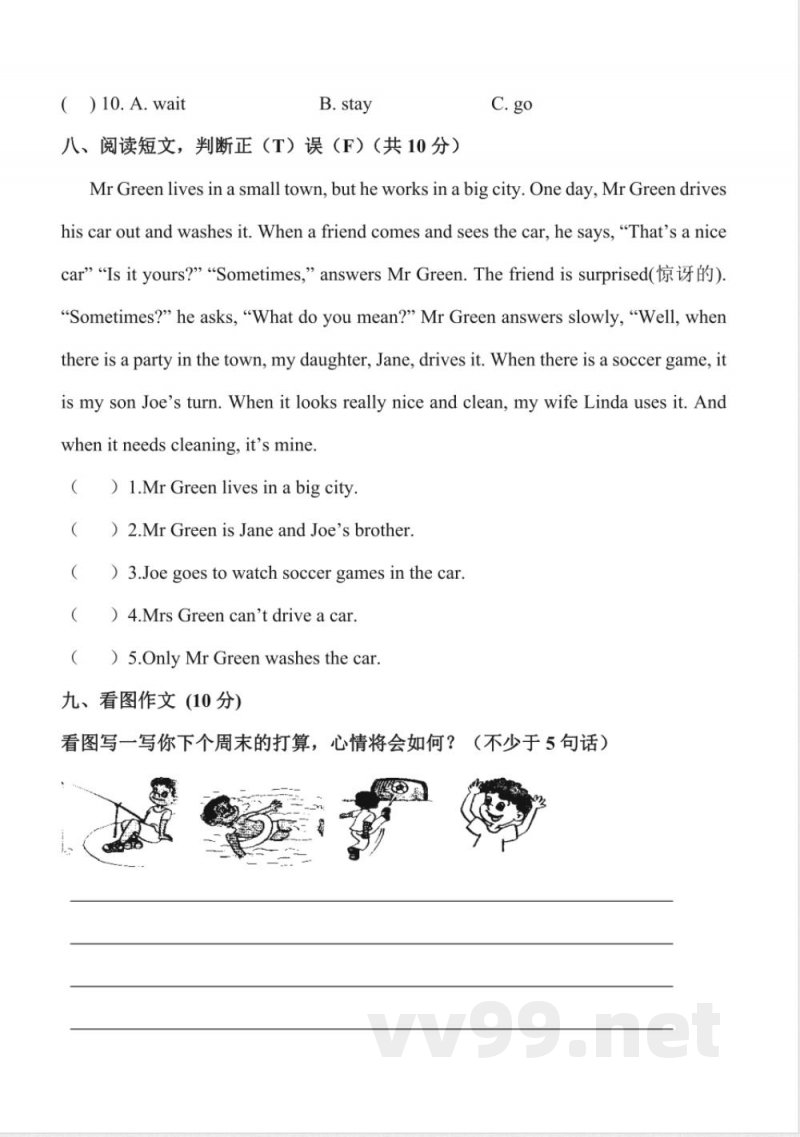 ( ) 10. A. wait B. stay C. go

八、阅读短文，判断正（T）误（F）（共 10 分）

Mr Green lives in a small town, but he works in a big city. One day, Mr Green drives his car out and washes it. When a friend comes and sees the car, he says, “That’s a nice car” “Is it yours?” “Sometimes,” answers Mr Green. The friend is surprised(惊讶的). “Sometimes?” he asks, “What do you mean?” Mr Green answers slowly, “Well, when there is a party in the town, my daughter, Jane, drives it. When there is a soccer game, it is my son Joe’s turn. When it looks really nice and clean, my wife Linda uses it. And when it needs cleaning, it’s mine.

（ ）1.Mr Green lives in a big city.

（ ）2.Mr Green is Jane and Joe’s brother.

（ ）3.Joe goes to watch soccer games in the car.

（ ）4.Mrs Green can’t drive a car.

（ ）5.Only Mr Green washes the car.

九、看图作文 (10 分)

看图写一写你下个周末的打算，心情将会如何？（不少于 5 句话）

vv99.net